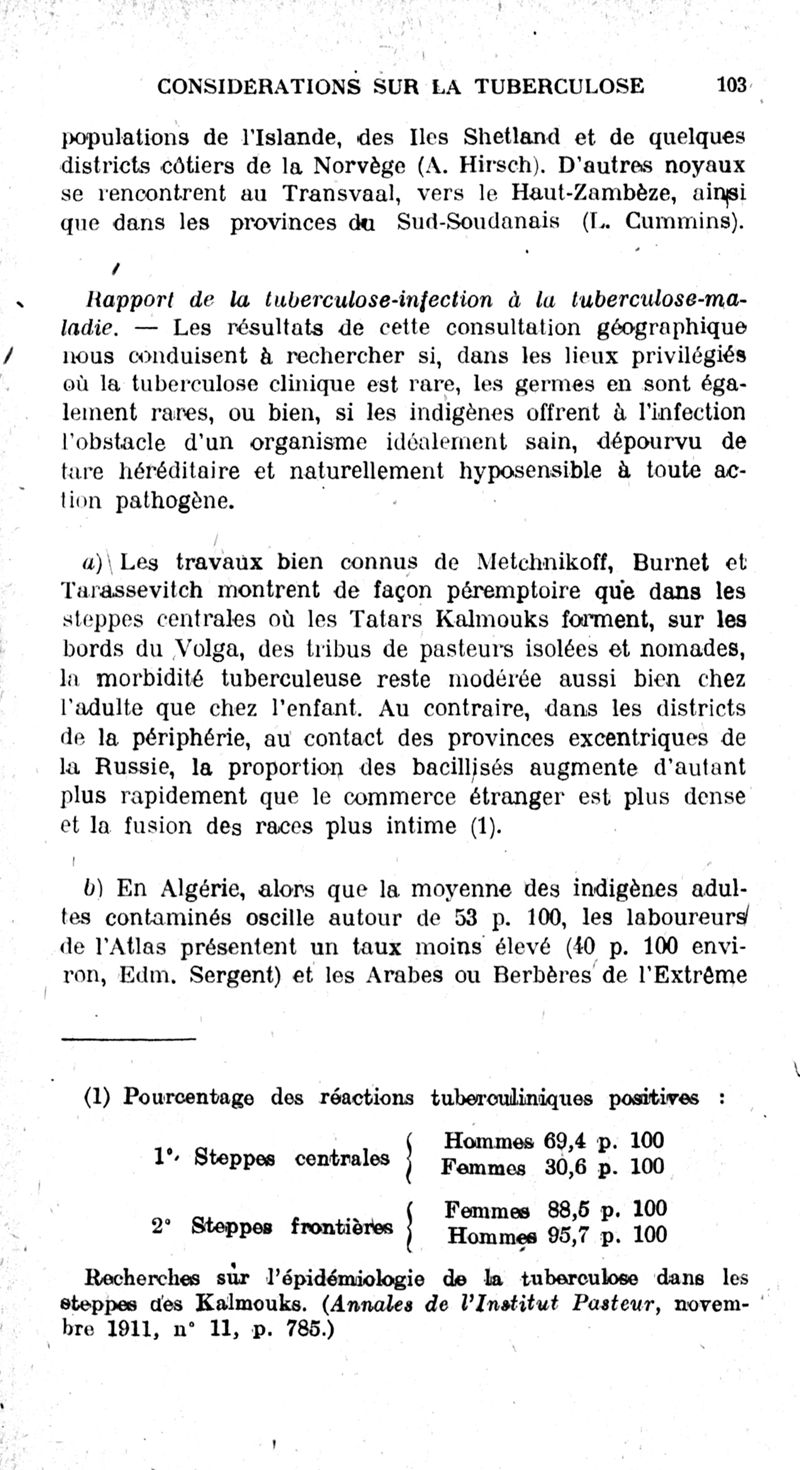 CONSIDERATIONS SUR LA TUBERCULOSE 103

populations de l'Islande, des Iles Shetland et de quelques districts côtiers de la Norvège (A. Hirsch). D'autres noyaux se rencontrent au Transvaal, vers le Haut-Zambèze, ainsi que dans les provinces du Sud-Soudanais (L. Cummins).

Rapport de la tuberculose-infection à la tuberculose-maladie. — Les résultats de cette consultation géographique nous conduisent à rechercher si, dans les lieux privilégiés où la tuberculose clinique est rare, les germes en sont également rares, ou bien, si les indigènes offrent à l'infection l'obstacle d'un organisme idéalement sain, dépourvu de tare héréditaire et naturellement hyposensible à toute action pathogène.

a) Les travaux bien connus de Metchnikoff, Burnet et Tarassevitch montrent de façon péremptoire que dans les steppes centrales où les Tatars Kalmouks forment, sur les bords du Volga, des tribus de pasteurs isolées et nomades, la morbidité tuberculeuse reste modérée aussi bien chez l'adulte que chez l'enfant. Au contraire, dans les districts de la périphérie, au contact des provinces excentriques de la Russie, la proportion des bacillisés augmente d'autant plus rapidement que le commerce étranger est plus dense et la fusion des races plus intime (1).

b) En Algérie, alors que la moyenne des indigènes adultes contaminés oscille autour de 53 p. 100, les laboureurs de l'Atlas présentent un taux moins élevé (40 p. 100 environ, Edm. Sergent) et les Arabes ou Berbères de l'Extrême

(1) Pourcentage des réactions tuberculiniques positives :

1°. Steppes centrales { Hommes 69,4 p. 100
Femmes 30,6 p. 100

2° Steppes frontières { Femmes 88,5 p. 100
Hommes 95,7 p. 100

Recherches sur l'épidémiologie de la tuberculose dans les steppes des Kalmouks. (Annales de l'Institut Pasteur, novembre 1911, n° 11, p. 785.)